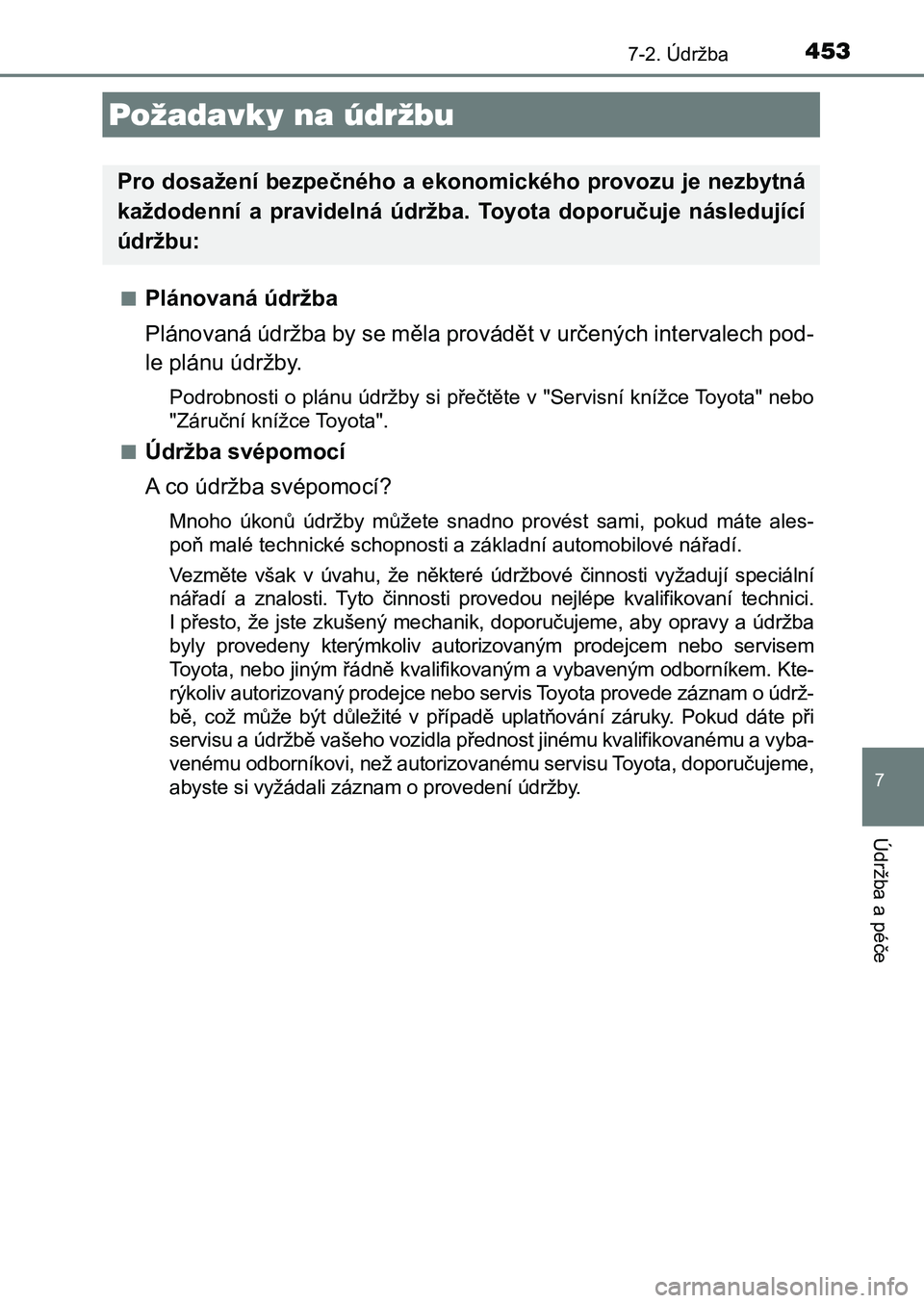 7-2. Údržba

453

Požadavky na údržbu

Pro dosažení bezpečného a ekonomického provozu je nezbytná každodenní a pravidelná údržba. Toyota doporučuje následující údržbu:

■ Plánovaná údržba

Plánovaná údržba by se měla provádět v určených intervalech podle plánu údržby.

Podrobnosti o plánu údržby si přečtěte v "Servisní knížce Toyota" nebo "Záruční knížce Toyota".

■ Údržba svépomocí

A co údržba svépomocí?

Mnoho úkonů údržby můžete snadno provést sami, pokud máte alespoň malé technické schopnosti a základní automobilové nářadí.

Vezměte však v úvahu, že některé údržbové činnosti vyžadují speciální nářadí a znalosti. Tyto činnosti provedou nejlépe kvalifikovaní technici. I přesto, že jste zkušený mechanik, doporučujeme, aby opravy a údržba byly provedeny kterýmkoliv autorizovaným prodejcem nebo servisem Toyota, nebo jiným řádně kvalifikovaným a vybaveným odborníkem. Kterýkoliv autorizovaný prodejce nebo servis Toyota provede záznam o údržbě, což může být důležité v případě uplatňování záruky. Pokud dáte při servisu a údržbě vašeho vozidla přednost jinému kvalifikovanému a vybavenému odborníkovi, než autorizovanému servisu Toyota, doporučujeme, abyste si vyžádali záznam o provedení údržby.

7

Údržba a péče

carmanualsonline.info